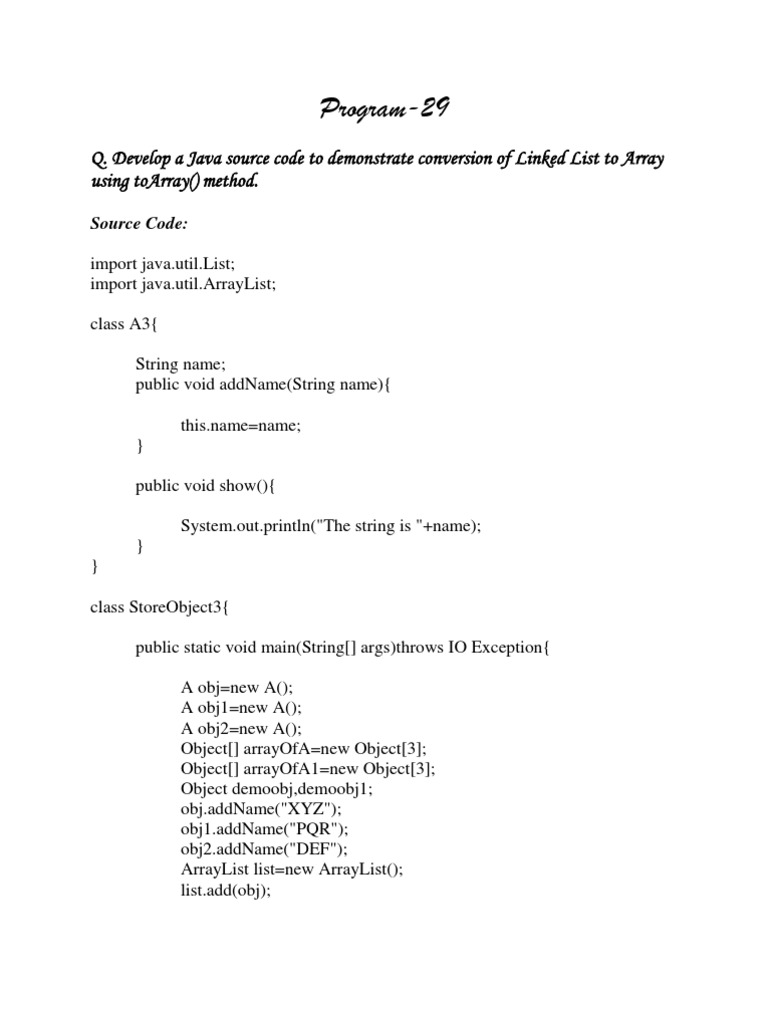 Program-29

Q. Develop a Java source code to demonstrate conversion of Linked List to Array using toArray() method.

Source Code:

import java.util.List;
import java.util.ArrayList;

class A3{

String name;
public void addName(String name){

this.name=name;
}

public void show(){

System.out.println("The string is "+name);
}
}

class StoreObject3{

public static void main(String[] args)throws IO Exception{

A obj=new A();
A obj1=new A();
A obj2=new A();
Object[] arrayOfA=new Object[3];
Object[] arrayOfA1=new Object[3];
Object demoobj,demoobj1;
obj.addName("XYZ");
obj1.addName("PQR");
obj2.addName("DEF");
ArrayList list=new ArrayList();
list.add(obj);